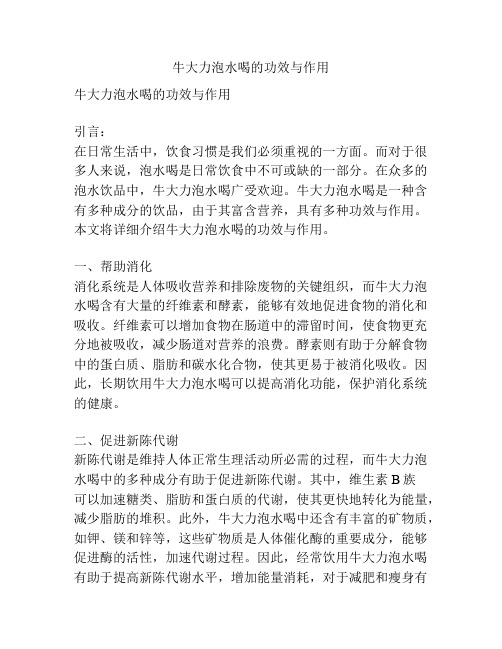 牛大力泡水喝的功效与作用

牛大力泡水喝的功效与作用

引言：
在日常生活中，饮食习惯是我们必须重视的一方面。而对于很多人来说，泡水喝是日常饮食中不可或缺的一部分。在众多的泡水饮品中，牛大力泡水喝广受欢迎。牛大力泡水喝是一种含有多种成分的饮品，由于其富含营养，具有多种功效与作用。本文将详细介绍牛大力泡水喝的功效与作用。

一、帮助消化
消化系统是人体吸收营养和排除废物的关键组织，而牛大力泡水喝含有大量的纤维素和酵素，能够有效地促进食物的消化和吸收。纤维素可以增加食物在肠道中的滞留时间，使食物更充分地被吸收，减少肠道对营养的浪费。酵素则有助于分解食物中的蛋白质、脂肪和碳水化合物，使其更易于被消化吸收。因此，长期饮用牛大力泡水喝可以提高消化功能，保护消化系统的健康。

二、促进新陈代谢
新陈代谢是维持人体正常生理活动所必需的过程，而牛大力泡水喝中的多种成分有助于促进新陈代谢。其中，维生素 B 族可以加速糖类、脂肪和蛋白质的代谢，使其更快地转化为能量，减少脂肪的堆积。此外，牛大力泡水喝中还含有丰富的矿物质，如钾、镁和锌等，这些矿物质是人体催化酶的重要成分，能够促进酶的活性，加速代谢过程。因此，经常饮用牛大力泡水喝有助于提高新陈代谢水平，增加能量消耗，对于减肥和瘦身有